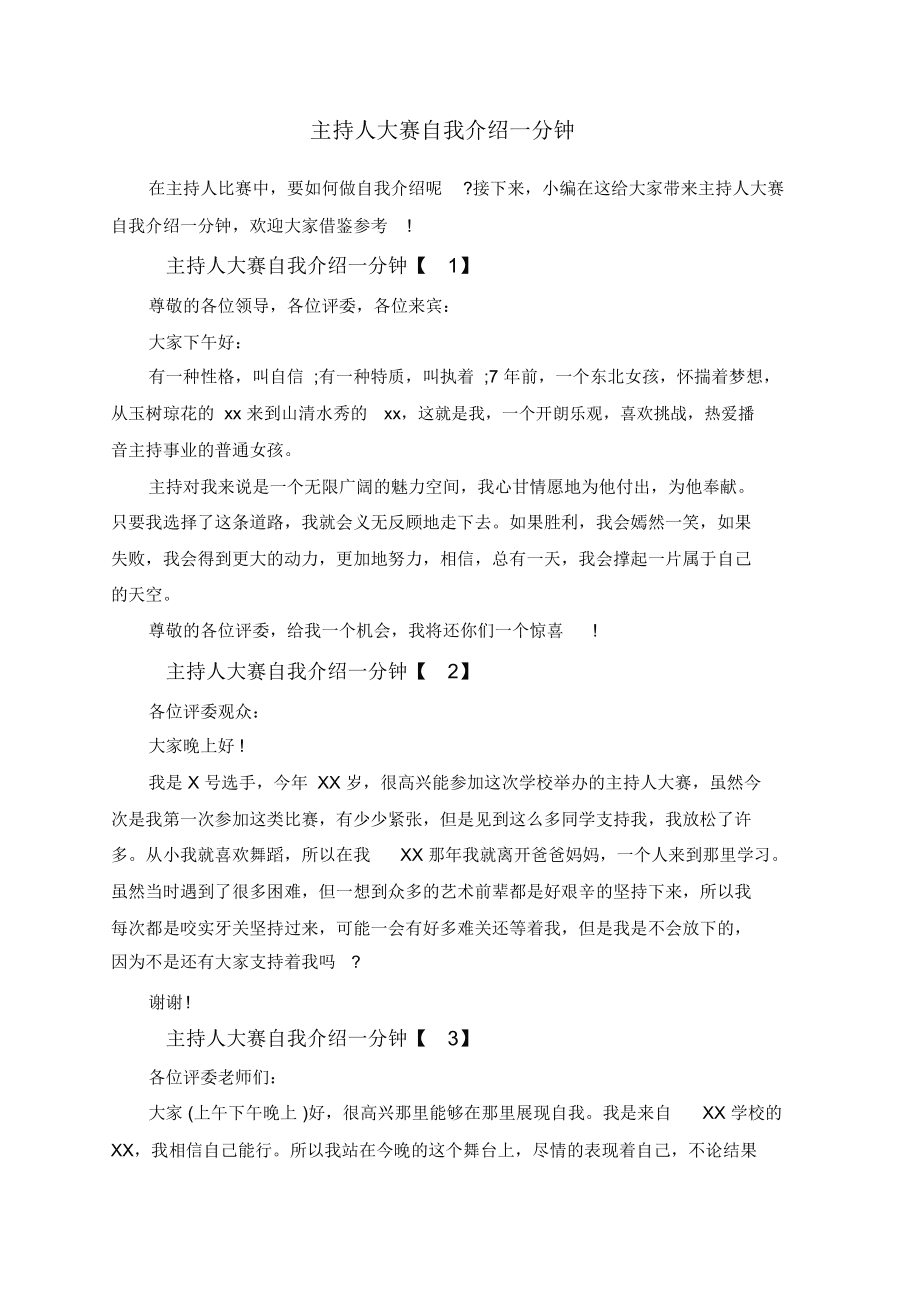 主持人大赛自我介绍一分钟

在主持人比赛中，要如何做自我介绍呢 ?接下来，小编在这给大家带来主持人大赛自我介绍一分钟，欢迎大家借鉴参考 !

主持人大赛自我介绍一分钟【 1】

尊敬的各位领导，各位评委，各位来宾：

大家下午好：

有一种性格，叫自信 ;有一种特质，叫执着 ;7 年前，一个东北女孩，怀揣着梦想，从玉树琼花的 xx 来到山清水秀的 xx，这就是我，一个开朗乐观，喜欢挑战，热爱播音主持事业的普通女孩。

主持对我来说是一个无限广阔的魅力空间，我心甘情愿地为他付出，为他奉献。只要我选择了这条道路，我就会义无反顾地走下去。如果胜利，我会嫣然一笑，如果失败，我会得到更大的动力，更加地努力，相信，总有一天，我会撑起一片属于自己的天空。

尊敬的各位评委，给我一个机会，我将还你们一个惊喜 !

主持人大赛自我介绍一分钟【 2】

各位评委观众：

大家晚上好 !

我是 X 号选手，今年 XX 岁，很高兴能参加这次学校举办的主持人大赛，虽然今次是我第一次参加这类比赛，有少少紧张，但是见到这么多同学支持我，我放松了许多。从小我就喜欢舞蹈，所以在我 XX 那年我就离开爸爸妈妈，一个人来到那里学习。虽然当时遇到了很多困难，但一想到众多的艺术前辈都是好艰辛的坚持下来，所以我每次都是咬实牙关坚持过来，可能一会有好多难关还等着我，但是我是不会放下的，因为不是还有大家支持着我吗 ?

谢谢 !

主持人大赛自我介绍一分钟【 3】

各位评委老师们：

大家 (上午下午晚上 )好，很高兴那里能够在那里展现自我。我是来自 XX 学校的 XX，我相信自己能行。所以我站在今晚的这个舞台上，尽情的表现着自己，不论结果